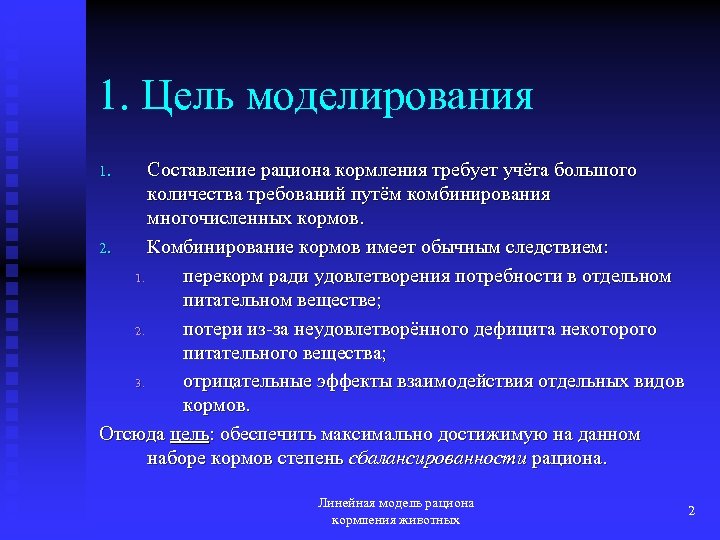 1. Цель моделирования

1. Составление рациона кормления требует учёта большого количества требований путём комбинирования многочисленных кормов.
2. Комбинирование кормов имеет обычным следствием:
   1. перекорм ради удовлетворения потребности в отдельном питательном веществе;
   2. потери из-за неудовлетворённого дефицита некоторого питательного вещества;
   3. отрицательные эффекты взаимодействия отдельных видов кормов.

Отсюда цель: обеспечить максимально достижимую на данном наборе кормов степень сбалансированности рациона.

Линейная модель рациона кормления животных

2